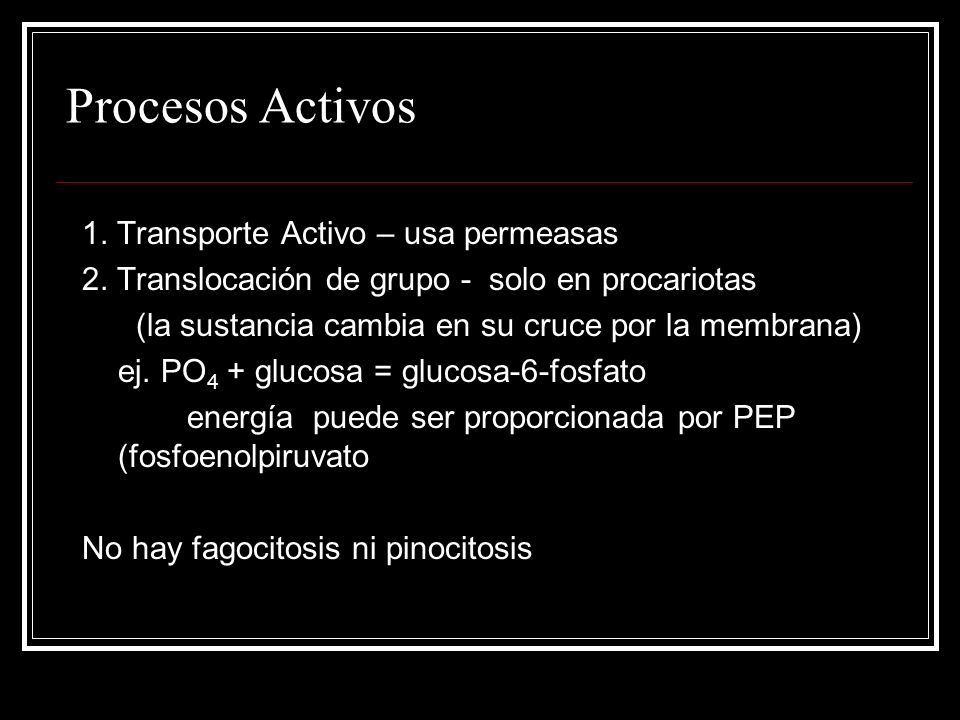 Procesos Activos

1. Transporte Activo – usa permeasas

2. Translocación de grupo - solo en procariotas

(la sustancia cambia en su cruce por la membrana)

ej. $PO_4$ + glucosa = glucosa-6-fosfato

energía puede ser proporcionada por PEP (fosfoenolpiruvato

No hay fagocitosis ni pinocitosis